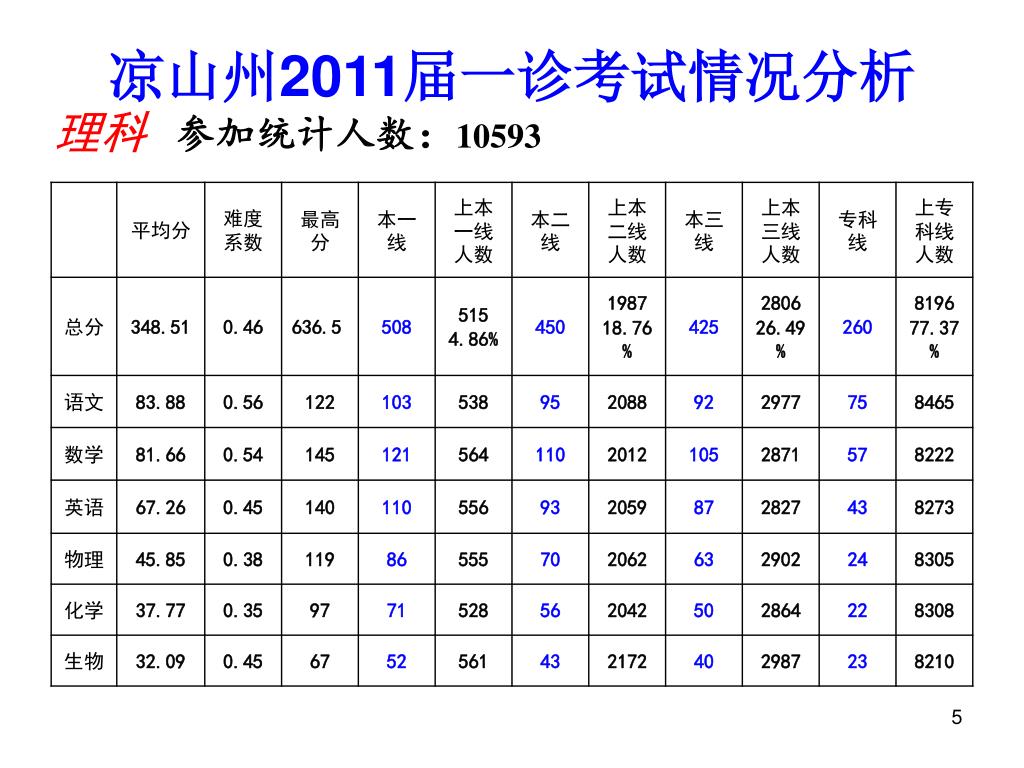 凉山州2011届一诊考试情况分析

理科　参加统计人数：10593

| | 平均分 | 难度系数 | 最高分 | 本一线 | 上本一线人数 | 本二线 | 上本二线人数 | 本三线 | 上本三线人数 | 专科线 | 上专科线人数 |
|---|---|---|---|---|---|---|---|---|---|---|---|
| 总分 | 348.51 | 0.46 | 636.5 | 508 | 515 4.86% | 450 | 1987 18.76% | 425 | 2806 26.49% | 260 | 8196 77.37% |
| 语文 | 83.88 | 0.56 | 122 | 103 | 538 | 95 | 2088 | 92 | 2977 | 75 | 8465 |
| 数学 | 81.66 | 0.54 | 145 | 121 | 564 | 110 | 2012 | 105 | 2871 | 57 | 8222 |
| 英语 | 67.26 | 0.45 | 140 | 110 | 556 | 93 | 2059 | 87 | 2827 | 43 | 8273 |
| 物理 | 45.85 | 0.38 | 119 | 86 | 555 | 70 | 2062 | 63 | 2902 | 24 | 8305 |
| 化学 | 37.77 | 0.35 | 97 | 71 | 528 | 56 | 2042 | 50 | 2864 | 22 | 8308 |
| 生物 | 32.09 | 0.45 | 67 | 52 | 561 | 43 | 2172 | 40 | 2987 | 23 | 8210 |

5